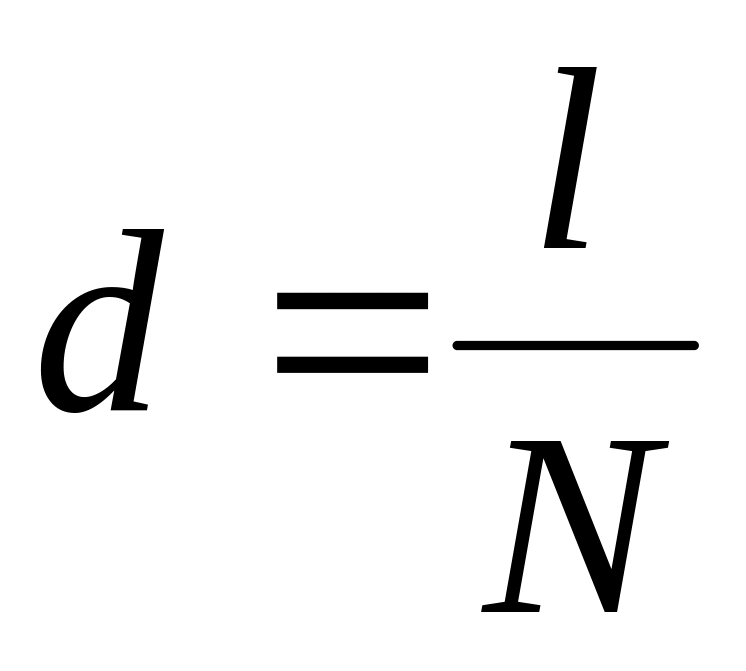 $d = \frac{l}{N}$